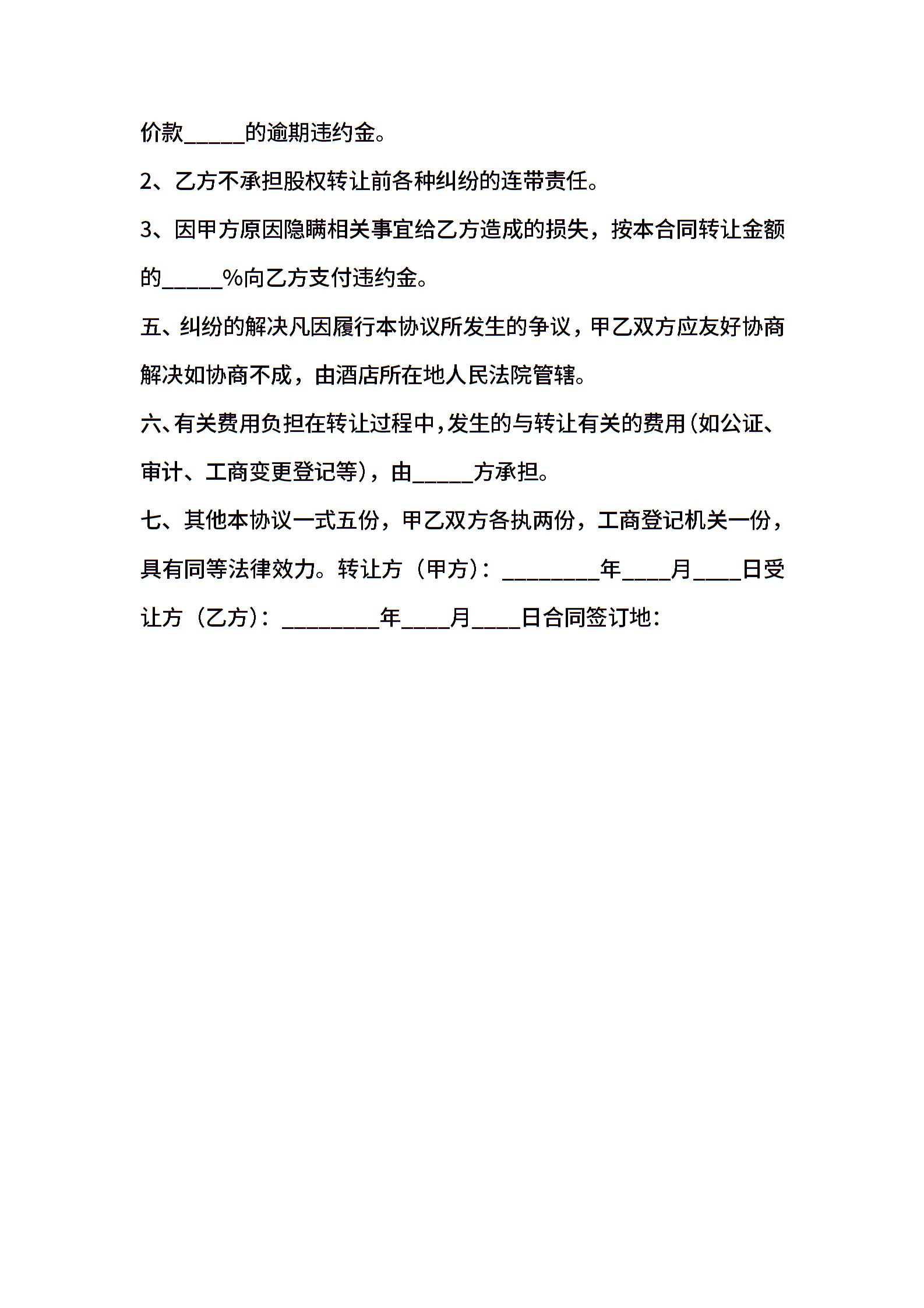 价款_____的逾期违约金。

2、乙方不承担股权转让前各种纠纷的连带责任。

3、因甲方原因隐瞒相关事宜给乙方造成的损失，按本合同转让金额的_____%向乙方支付违约金。

五、纠纷的解决凡因履行本协议所发生的争议，甲乙双方应友好协商解决如协商不成，由酒店所在地人民法院管辖。

六、有关费用负担在转让过程中，发生的与转让有关的费用(如公证、审计、工商变更登记等)，由_____方承担。

七、其他本协议一式五份，甲乙双方各执两份，工商登记机关一份，具有同等法律效力。转让方（甲方）：________年____月____日受让方（乙方）：________年____月____日合同签订地：